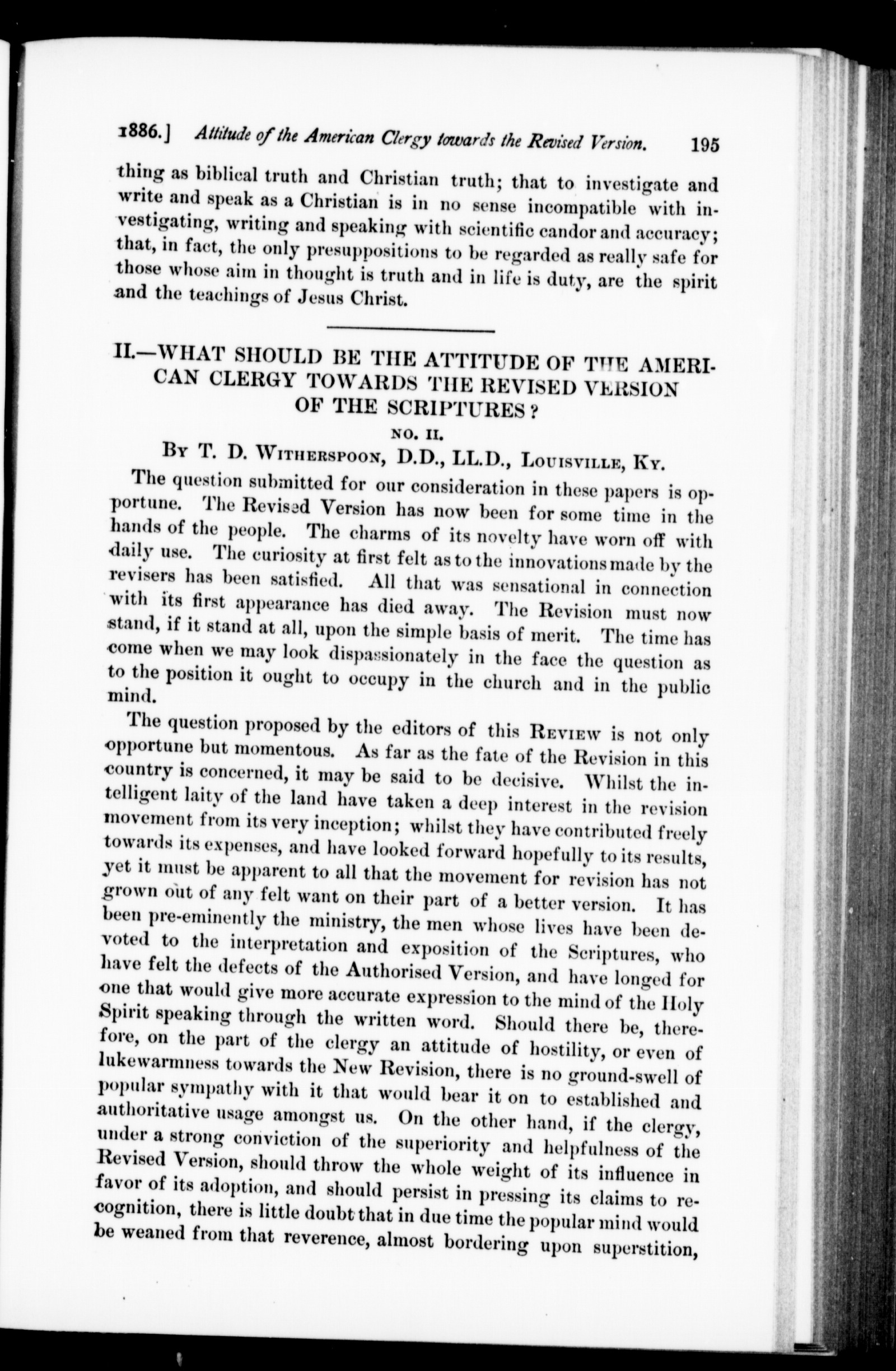 1886.] Attitude of the American Clergy towards the Revised Version. 195

thing as biblical truth and Christian truth; that to investigate and write and speak as a Christian is in no sense incompatible with investigating, writing and speaking with scientific candor and accuracy; that, in fact, the only presuppositions to be regarded as really safe for those whose aim in thought is truth and in life is duty, are the spirit and the teachings of Jesus Christ.

II.—WHAT SHOULD BE THE ATTITUDE OF THE AMERICAN CLERGY TOWARDS THE REVISED VERSION OF THE SCRIPTURES?

NO. II.

By T. D. Witherspoon, D.D., LL.D., Louisville, Ky.

The question submitted for our consideration in these papers is opportune. The Revised Version has now been for some time in the hands of the people. The charms of its novelty have worn off with daily use. The curiosity at first felt as to the innovations made by the revisers has been satisfied. All that was sensational in connection with its first appearance has died away. The Revision must now stand, if it stand at all, upon the simple basis of merit. The time has come when we may look dispassionately in the face the question as to the position it ought to occupy in the church and in the public mind.

The question proposed by the editors of this Review is not only opportune but momentous. As far as the fate of the Revision in this country is concerned, it may be said to be decisive. Whilst the intelligent laity of the land have taken a deep interest in the revision movement from its very inception; whilst they have contributed freely towards its expenses, and have looked forward hopefully to its results, yet it must be apparent to all that the movement for revision has not grown out of any felt want on their part of a better version. It has been pre-eminently the ministry, the men whose lives have been devoted to the interpretation and exposition of the Scriptures, who have felt the defects of the Authorised Version, and have longed for one that would give more accurate expression to the mind of the Holy Spirit speaking through the written word. Should there be, therefore, on the part of the clergy an attitude of hostility, or even of lukewarmness towards the New Revision, there is no ground-swell of popular sympathy with it that would bear it on to established and authoritative usage amongst us. On the other hand, if the clergy, under a strong conviction of the superiority and helpfulness of the Revised Version, should throw the whole weight of its influence in favor of its adoption, and should persist in pressing its claims to recognition, there is little doubt that in due time the popular mind would be weaned from that reverence, almost bordering upon superstition,